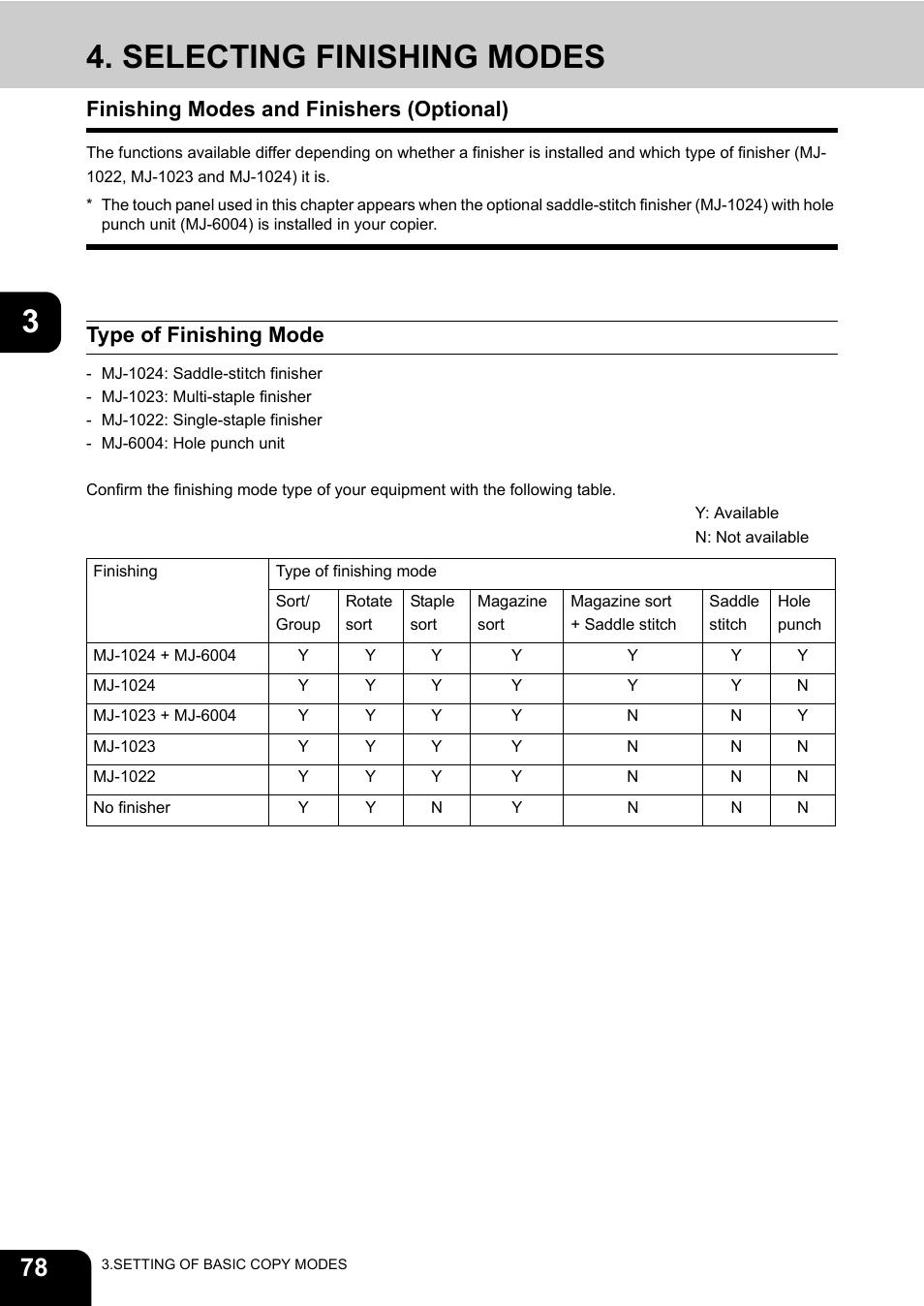 4. SELECTING FINISHING MODES

Finishing Modes and Finishers (Optional)

The functions available differ depending on whether a finisher is installed and which type of finisher (MJ-1022, MJ-1023 and MJ-1024) it is.

* The touch panel used in this chapter appears when the optional saddle-stitch finisher (MJ-1024) with hole punch unit (MJ-6004) is installed in your copier.

3

Type of Finishing Mode

- MJ-1024: Saddle-stitch finisher
- MJ-1023: Multi-staple finisher
- MJ-1022: Single-staple finisher
- MJ-6004: Hole punch unit

Confirm the finishing mode type of your equipment with the following table.

Y: Available
N: Not available

| Finishing | Type of finishing mode | | | | | | |
|---|---|---|---|---|---|---|---|
| | Sort/ Group | Rotate sort | Staple sort | Magazine sort | Magazine sort + Saddle stitch | Saddle stitch | Hole punch |
| MJ-1024 + MJ-6004 | Y | Y | Y | Y | Y | Y | Y |
| MJ-1024 | Y | Y | Y | Y | Y | Y | N |
| MJ-1023 + MJ-6004 | Y | Y | Y | Y | N | N | Y |
| MJ-1023 | Y | Y | Y | Y | N | N | N |
| MJ-1022 | Y | Y | Y | Y | N | N | N |
| No finisher | Y | Y | N | Y | N | N | N |

78 3.SETTING OF BASIC COPY MODES